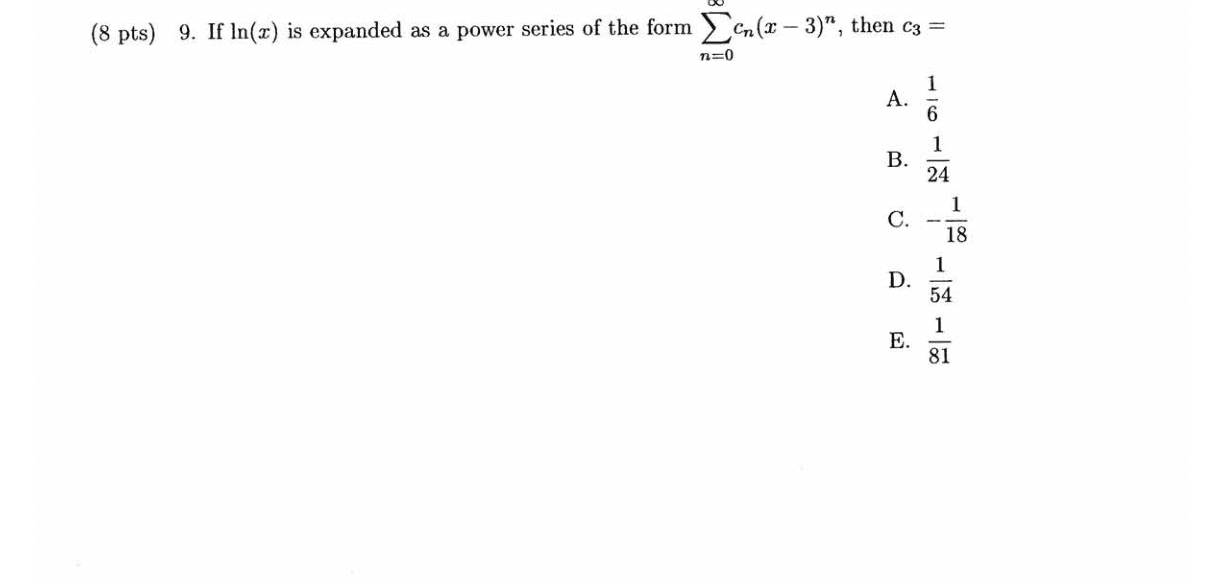 (8 pts) 9. If $\ln(x)$ is expanded as a power series of the form $\sum_{n=0}^{\infty} c_n(x-3)^n$, then $c_3 =$

A. $\frac{1}{6}$

B. $\frac{1}{24}$

C. $-\frac{1}{18}$

D. $\frac{1}{54}$

E. $\frac{1}{81}$